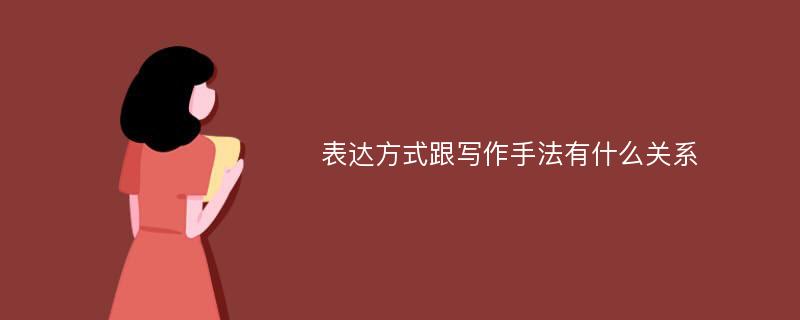 表达方式跟写作手法有什么关系